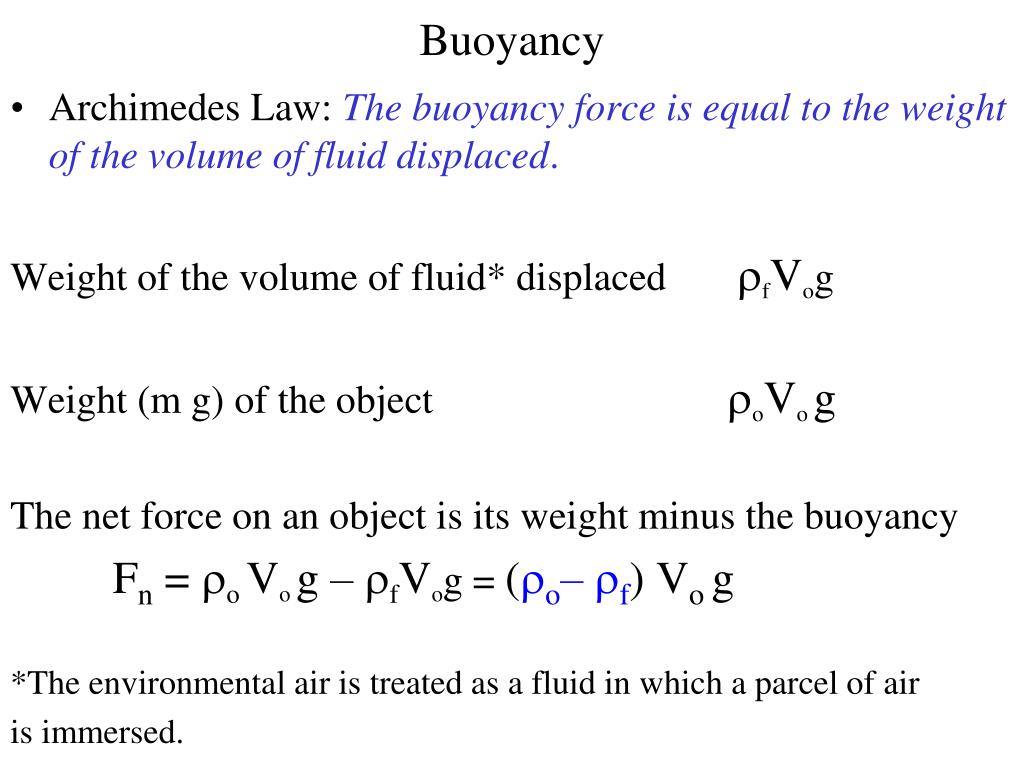 Buoyancy

• Archimedes Law: The buoyancy force is equal to the weight of the volume of fluid displaced.

Weight of the volume of fluid* displaced $\rho_f V_o g$

Weight (m g) of the object $\rho_o V_o g$

The net force on an object is its weight minus the buoyancy

$F_n = \rho_o V_o g - \rho_f V_o g = (\rho_o - \rho_f) V_o g$

*The environmental air is treated as a fluid in which a parcel of air is immersed.